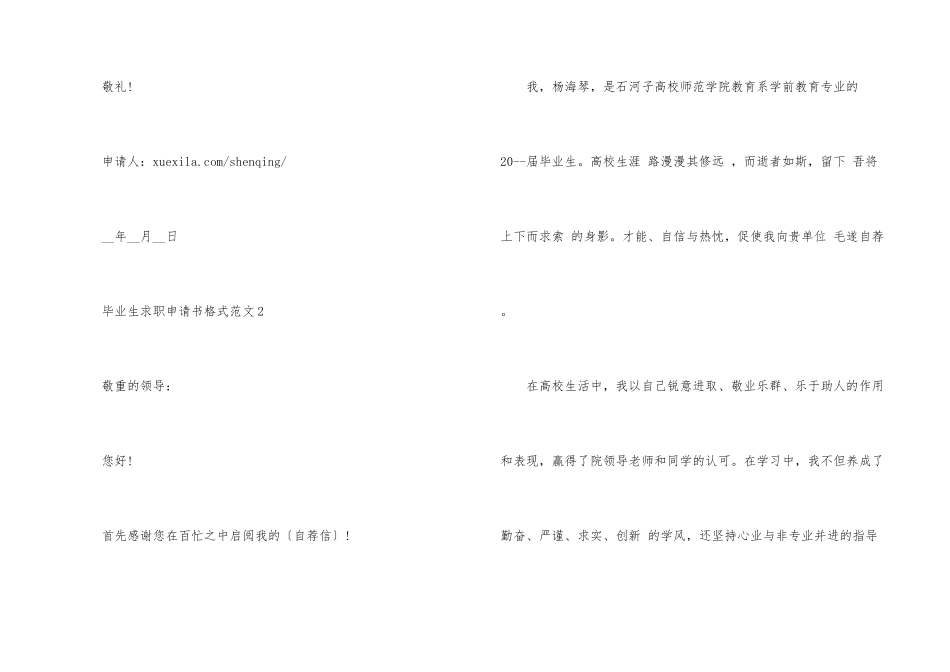 敬礼!

申请人：xuexila.com/shenqing/

____年____月____日

毕业生求职申请书格式范文2

敬重的领导：

您好!

首先感谢您在百忙之中启阅我的〔自荐信〕!

我，杨海琴，是石河子高校师范学院教育系学前教育专业的20--届毕业生。高校生涯 路漫漫其修远 ，而逝者如斯，留下 吾将上下而求索 的身影。才能、自信与热忱，促使我向贵单位 毛遂自荐。

在高校生活中，我以自己锐意进取、敬业乐群、乐于助人的作用和表现，赢得了院领导老师和同学的认可。在学习中，我不但养成了勤奋、严谨、求实、创新 的学风，还坚持心业与非专业并进的指导